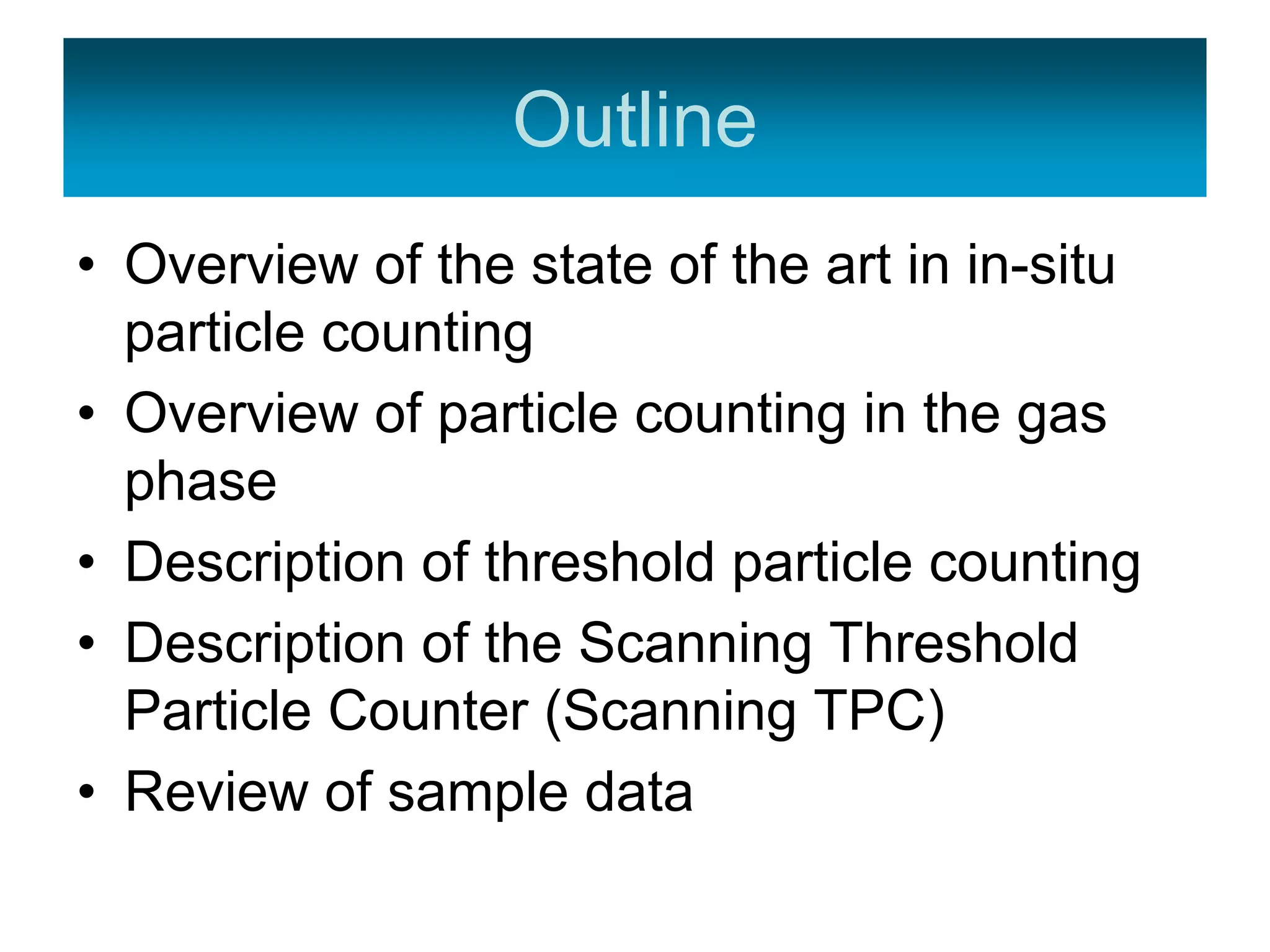 Outline

• Overview of the state of the art in in-situ particle counting
• Overview of particle counting in the gas phase
• Description of threshold particle counting
• Description of the Scanning Threshold Particle Counter (Scanning TPC)
• Review of sample data